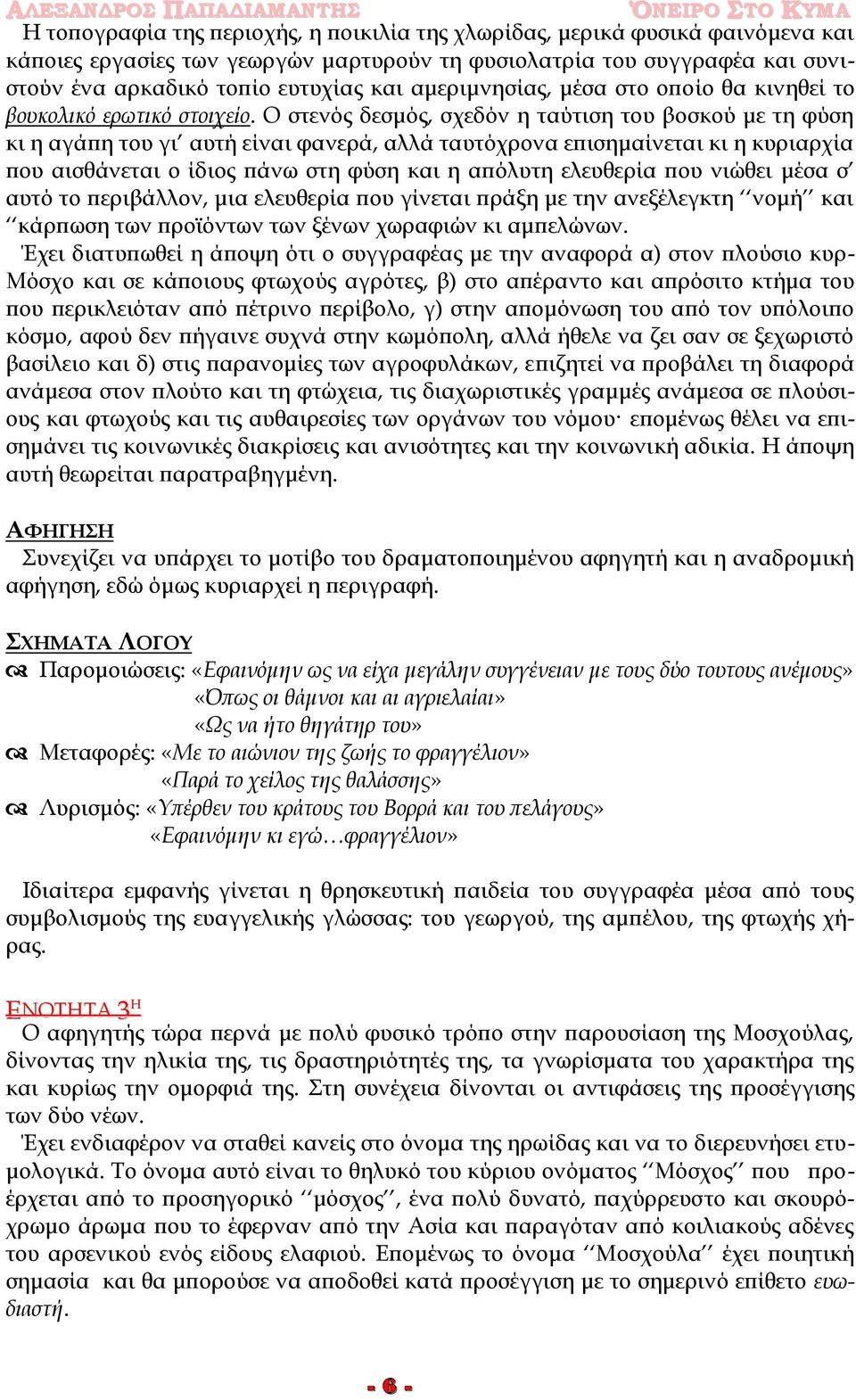 ΑΛΕΞΑΝΔΡΟΣ ΠΑΠΑΔΙΑΜΑΝΤΗΣ ΌΝΕΙΡΟ ΣΤΟ ΚΥΜΑ

Η τοπογραφία της περιοχής, η ποικιλία της χλωρίδας, μερικά φυσικά φαινόμενα και κάποιες εργασίες των γεωργών μαρτυρούν τη φυσιολατρία του συγγραφέα και συνιστούν ένα αρκαδικό τοπίο ευτυχίας και αμεριμνησίας, μέσα στο οποίο θα κινηθεί το βουκολικό ερωτικό στοιχείο. Ο στενός δεσμός, σχεδόν η ταύτιση του βοσκού με τη φύση κι η αγάπη του γι' αυτή είναι φανερά, αλλά ταυτόχρονα επισημαίνεται κι η κυριαρχία που αισθάνεται ο ίδιος πάνω στη φύση και η απόλυτη ελευθερία που νιώθει μέσα σ' αυτό το περιβάλλον, μια ελευθερία που γίνεται πράξη με την ανεξέλεγκτη ''νομή'' και ''κάρπωση των προϊόντων των ξένων χωραφιών κι αμπελώνων.

Έχει διατυπωθεί η άποψη ότι ο συγγραφέας με την αναφορά α) στον πλούσιο κυρ-Μόσχο και σε κάποιους φτωχούς αγρότες, β) στο απέραντο και απρόσιτο κτήμα του που περικλειόταν από πέτρινο περίβολο, γ) στην απομόνωση του από τον υπόλοιπο κόσμο, αφού δεν πήγαινε συχνά στην κωμόπολη, αλλά ήθελε να ζει σαν σε ξεχωριστό βασίλειο και δ) στις παρανομίες των αγροφυλάκων, επιζητεί να προβάλει τη διαφορά ανάμεσα στον πλούτο και τη φτώχεια, τις διαχωριστικές γραμμές ανάμεσα σε πλούσιους και φτωχούς και τις αυθαιρεσίες των οργάνων του νόμου· επομένως θέλει να επισημάνει τις κοινωνικές διακρίσεις και ανισότητες και την κοινωνική αδικία. Η άποψη αυτή θεωρείται παρατραβηγμένη.

ΑΦΗΓΗΣΗ
Συνεχίζει να υπάρχει το μοτίβο του δραματοποιημένου αφηγητή και η αναδρομική αφήγηση, εδώ όμως κυριαρχεί η περιγραφή.

ΣΧΗΜΑΤΑ ΛΟΓΟΥ
Παρομοιώσεις: «Εφαινόμην ως να είχα μεγάλην συγγένειαν με τους δύο τουτους ανέμους»
«Οπως οι θάμνοι και αι αγριελαίαι»
«Ως να ήτο θηγάτηρ του»
Μεταφορές: «Με το αιώνιον της ζωής το φραγγέλιον»
«Παρά το χείλος της θαλάσσης»
Λυρισμός: «Υπέρθεν του κράτους του Βορρά και του πελάγους»
«Εφαινόμην κι εγώ…φραγγέλιον»

Ιδιαίτερα εμφανής γίνεται η θρησκευτική παιδεία του συγγραφέα μέσα από τους συμβολισμούς της ευαγγελικής γλώσσας: του γεωργού, της αμπέλου, της φτωχής χήρας.

ΕΝΟΤΗΤΑ 3Η
Ο αφηγητής τώρα περνά με πολύ φυσικό τρόπο στην παρουσίαση της Μοσχούλας, δίνοντας την ηλικία της, τις δραστηριότητές της, τα γνωρίσματα του χαρακτήρα της και κυρίως την ομορφιά της. Στη συνέχεια δίνονται οι αντιφάσεις της προσέγγισης των δύο νέων.

Έχει ενδιαφέρον να σταθεί κανείς στο όνομα της ηρωίδας και να το διερευνήσει ετυμολογικά. Το όνομα αυτό είναι το θηλυκό του κύριου ονόματος ''Μόσχος'' που προέρχεται από το προσηγορικό ''μόσχος'', ένα πολύ δυνατό, παχύρρευστο και σκουρόχρωμο άρωμα που το έφερναν από την Ασία και παραγόταν από κοιλιακούς αδένες του αρσενικού ενός είδους ελαφιού. Επομένως το όνομα ''Μοσχούλα'' έχει ποιητική σημασία και θα μπορούσε να αποδοθεί κατά προσέγγιση με το σημερινό επίθετο ευωδιαστή.

- 6 -